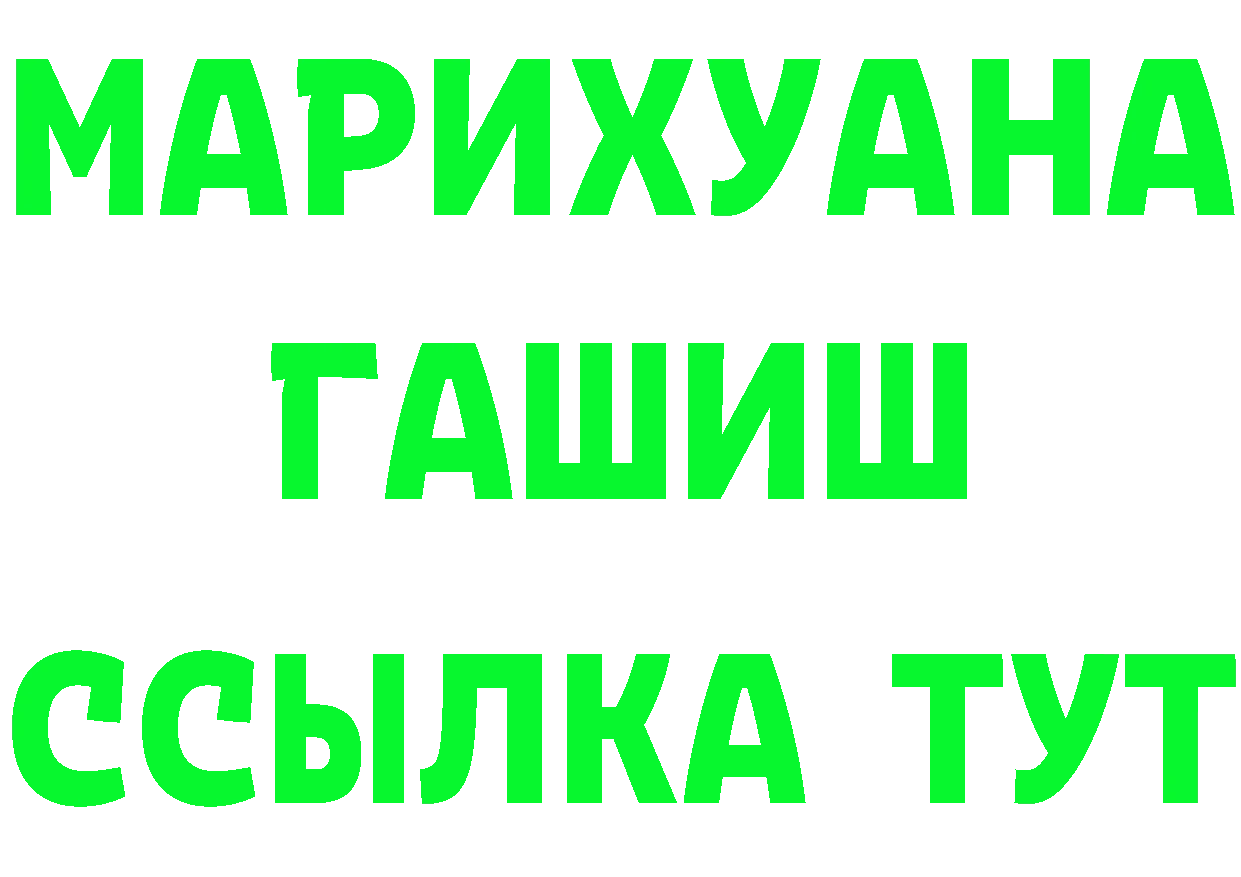 МАРИХУАНА
ГАШИШ
ССЫЛКА ТУТ